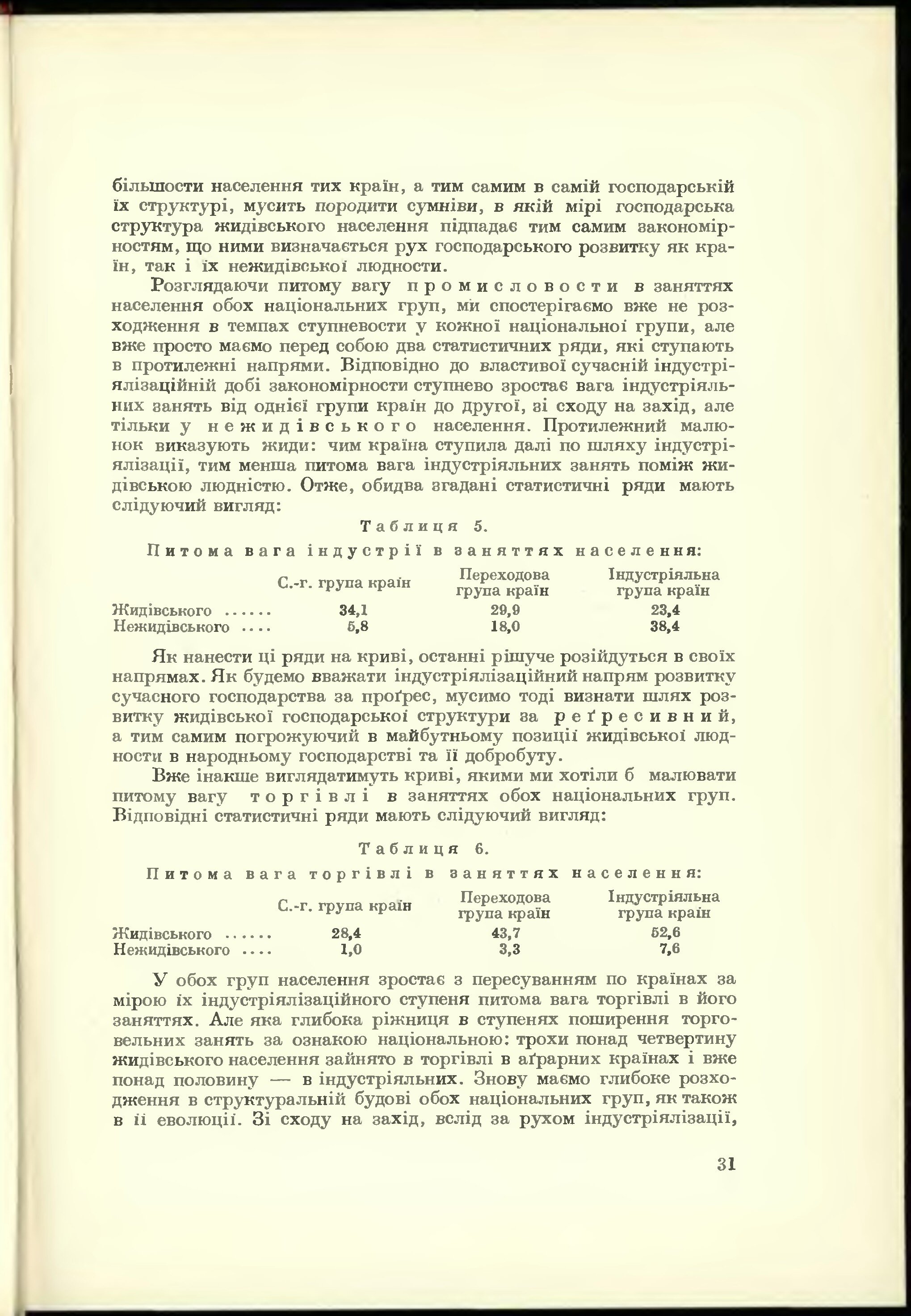 більшости населення тих країн, а тим самим в самій господарській їх структурі, мусить породити сумніви, в якій мірі господарська структура жидівського населення підпадає тим самим закономірностям, що ними визначається рух господарського розвитку як країн, так і їх нежидівської людности.

Розглядаючи питому вагу промисловости в заняттях населення обох національних груп, ми спостерігаємо вже не розходження в темпах ступневости у кожної національної групи, але вже просто маємо перед собою два статистичних ряди, які ступають в протилежні напрями. Відповідно до властивої сучасній індустріялізаційній добі закономірности ступнево зростає вага індустріяльних занять від однієї групи країн до другої, зі сходу на захід, але тільки у нежидівського населення. Протилежний малюнок виказують жиди: чим країна ступила далі по шляху індустріялізації, тим менша питома вага індустріяльних занять поміж жидівською людністю. Отже, обидва згадані статистичні ряди мають слідуючий вигляд:

Таблиця 5.

Питома вага індустрії в заняттях населення:

| | С.-г. група країн | Переходова група країн | Індустріяльна група країн |
|---|---|---|---|
| Жидівського ...... | 34,1 | 29,9 | 23,4 |
| Нежидівського .... | 5,8 | 18,0 | 38,4 |

Як нанести ці ряди на криві, останні рішуче розійдуться в своїх напрямах. Як будемо вважати індустріялізаційний напрям розвитку сучасного господарства за проґрес, мусимо тоді визнати шлях розвитку жидівської господарської структури за реґресивний, а тим самим погрожуючий в майбутньому позиції жидівської людности в народньому господарстві та її добробуту.

Вже інакше виглядатимуть криві, якими ми хотіли б малювати питому вагу торгівлі в заняттях обох національних груп. Відповідні статистичні ряди мають слідуючий вигляд:

Таблиця 6.

Питома вага торгівлі в заняттях населення:

| | С.-г. група країн | Переходова група країн | Індустріяльна група країн |
|---|---|---|---|
| Жидівського ...... | 28,4 | 43,7 | 52,6 |
| Нежидівського .... | 1,0 | 3,3 | 7,6 |

У обох груп населення зростає з пересуванням по країнах за мірою їх індустріялізаційного ступеня питома вага торгівлі в його заняттях. Але яка глибока ріжниця в ступенях поширення торговельних занять за ознакою національною: трохи понад четвертину жидівського населення зайнято в торгівлі в аґрарних країнах і вже понад половину — в індустріяльних. Знову маємо глибоке розходження в структуральній будові обох національних груп, як також в її еволюції. Зі сходу на захід, вслід за рухом індустріялізації,

31